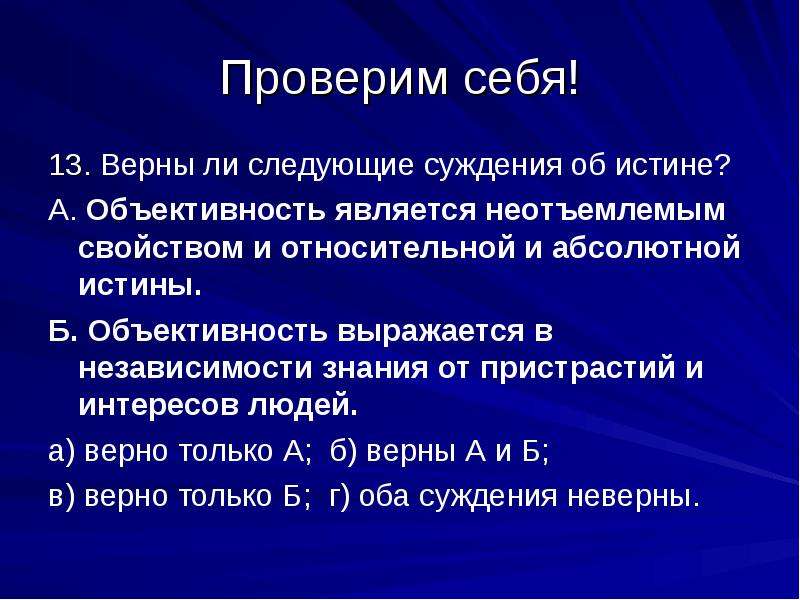 Проверим себя!

13. Верны ли следующие суждения об истине?

А. Объективность является неотъемлемым свойством и относительной и абсолютной истины.

Б. Объективность выражается в независимости знания от пристрастий и интересов людей.

а) верно только А; б) верны А и Б;

в) верно только Б; г) оба суждения неверны.